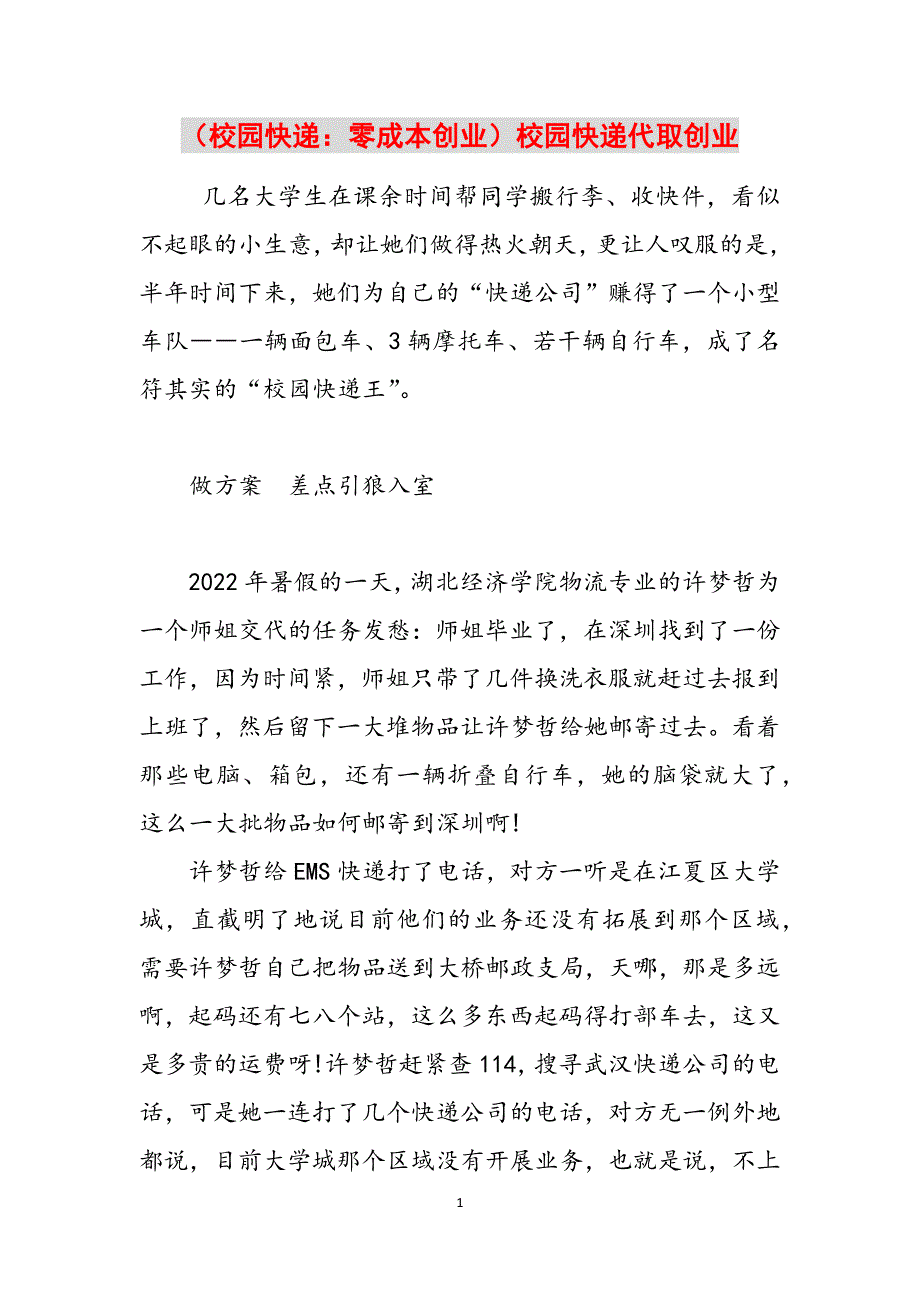 （校园快递：零成本创业）校园快递代取创业

几名大学生在课余时间帮同学搬行李、收快件，看似不起眼的小生意，却让她们做得热火朝天，更让人叹服的是，半年时间下来，她们为自己的“快递公司”赚得了一个小型车队——一辆面包车、3辆摩托车、若干辆自行车，成了名符其实的“校园快递王”。

做方案　差点引狼入室

2022年暑假的一天，湖北经济学院物流专业的许梦哲为一个师姐交代的任务发愁：师姐毕业了，在深圳找到了一份工作，因为时间紧，师姐只带了几件换洗衣服就赶过去报到上班了，然后留下一大堆物品让许梦哲给她邮寄过去。看着那些电脑、箱包，还有一辆折叠自行车，她的脑袋就大了，这么一大批物品如何邮寄到深圳啊！

许梦哲给EMS快递打了电话，对方一听是在江夏区大学城，直截明了地说目前他们的业务还没有拓展到那个区域，需要许梦哲自己把物品送到大桥邮政支局，天哪，那是多远啊，起码还有七八个站，这么多东西起码得打部车去，这又是多贵的运费呀！许梦哲赶紧查114，搜寻武汉快递公司的电话，可是她一连打了几个快递公司的电话，对方无一例外地都说，目前大学城那个区域没有开展业务，也就是说，不上

1